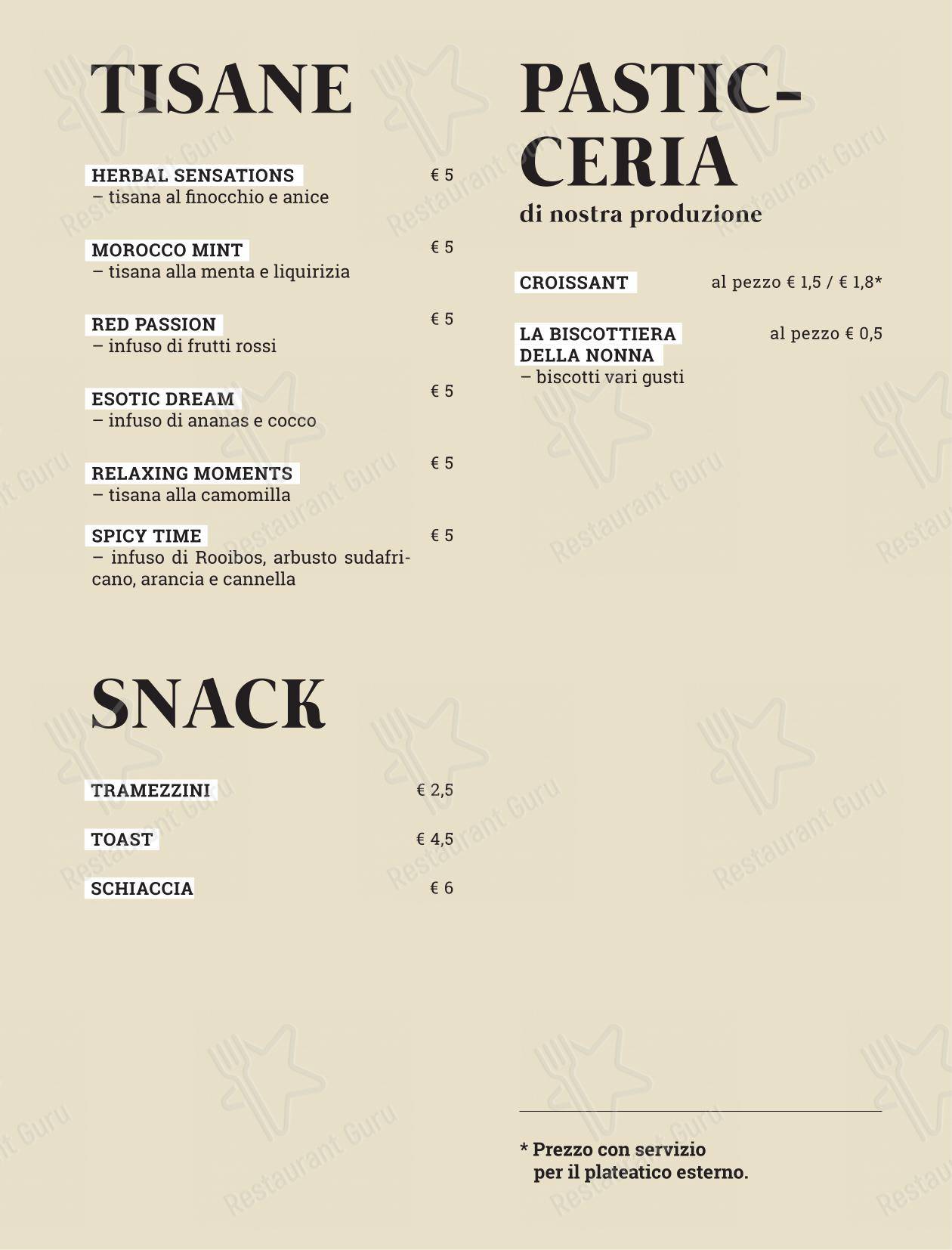 TISANE

HERBAL SENSATIONS € 5
– tisana al finocchio e anice

MOROCCO MINT € 5
– tisana alla menta e liquirizia

RED PASSION € 5
– infuso di frutti rossi

ESOTIC DREAM € 5
– infuso di ananas e cocco

RELAXING MOMENTS € 5
– tisana alla camomilla

SPICY TIME € 5
– infuso di Rooibos, arbusto sudafricano, arancia e cannella

SNACK

TRAMEZZINI € 2,5

TOAST € 4,5

SCHIACCIA € 6

PASTICCERIA
di nostra produzione

CROISSANT al pezzo € 1,5 / € 1,8*

LA BISCOTTIERA DELLA NONNA al pezzo € 0,5
– biscotti vari gusti

* Prezzo con servizio per il plateatico esterno.

Restaurant Guru